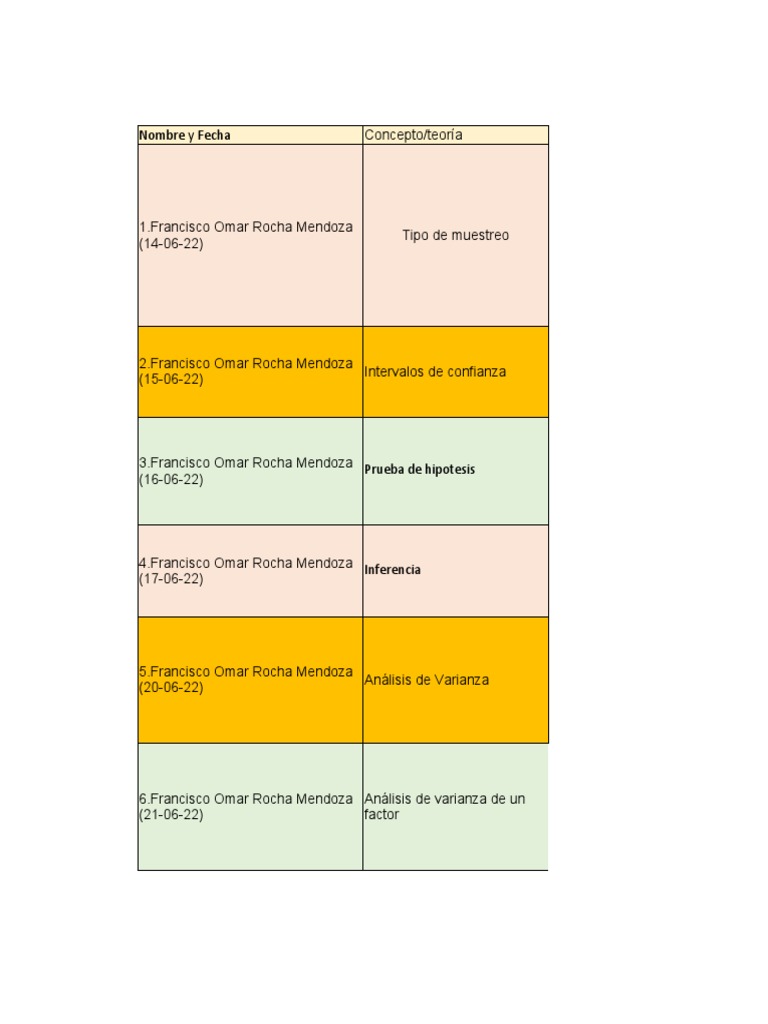 | Nombre y Fecha | Concepto/teoría |
|---|---|
| 1.Francisco Omar Rocha Mendoza (14-06-22) | Tipo de muestreo |
| 2.Francisco Omar Rocha Mendoza (15-06-22) | Intervalos de confianza |
| 3.Francisco Omar Rocha Mendoza (16-06-22) | Prueba de hipotesis |
| 4.Francisco Omar Rocha Mendoza (17-06-22) | Inferencia |
| 5.Francisco Omar Rocha Mendoza (20-06-22) | Análisis de Varianza |
| 6.Francisco Omar Rocha Mendoza (21-06-22) | Análisis de varianza de un factor |